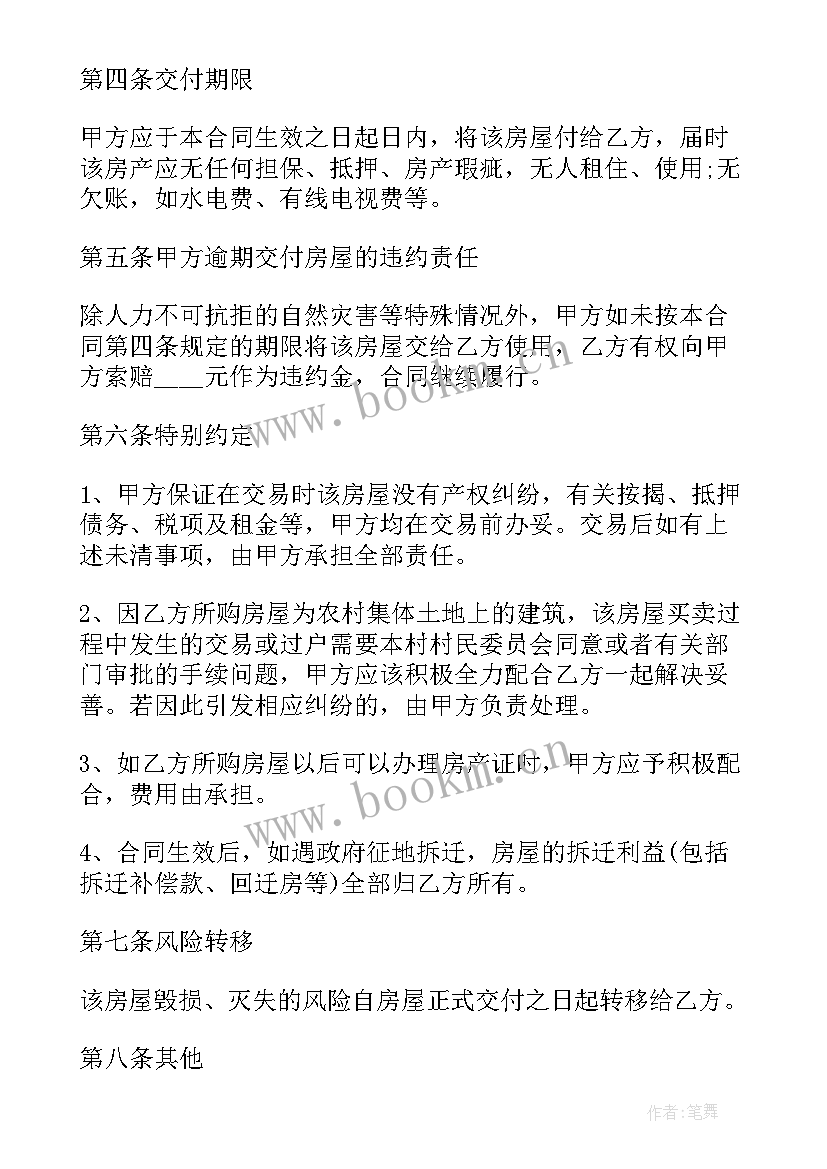 第四条交付期限

甲方应于本合同生效之日起日内，将该房屋付给乙方，届时该房产应无任何担保、抵押、房产瑕疵，无人租住、使用;无欠账，如水电费、有线电视费等。

第五条甲方逾期交付房屋的违约责任

除人力不可抗拒的自然灾害等特殊情况外，甲方如未按本合同第四条规定的期限将该房屋交给乙方使用，乙方有权向甲方索赔____元作为违约金，合同继续履行。

第六条特别约定

1、甲方保证在交易时该房屋没有产权纠纷，有关按揭、抵押债务、税项及租金等，甲方均在交易前办妥。交易后如有上述未清事项，由甲方承担全部责任。

2、因乙方所购房屋为农村集体土地上的建筑，该房屋买卖过程中发生的交易或过户需要本村村民委员会同意或者有关部门审批的手续问题，甲方应该积极全力配合乙方一起解决妥善。若因此引发相应纠纷的，由甲方负责处理。

3、如乙方所购房屋以后可以办理房产证时，甲方应予积极配合，费用由承担。

4、合同生效后，如遇政府征地拆迁，房屋的拆迁利益(包括拆迁补偿款、回迁房等)全部归乙方所有。

第七条风险转移

该房屋毁损、灭失的风险自房屋正式交付之日起转移给乙方。

第八条其他

www.bookm.cn

www.bookm.cn

作者:笔舞